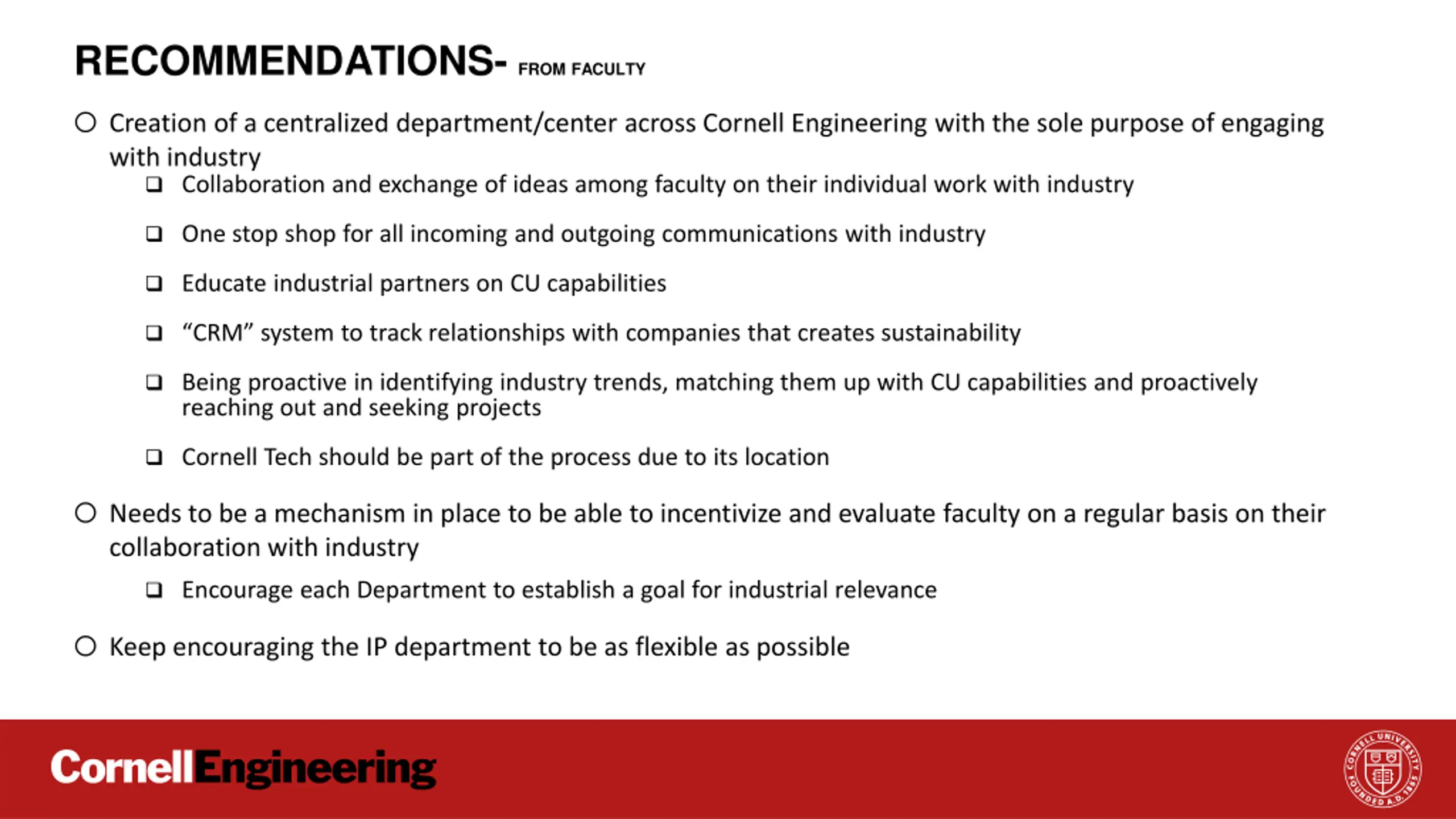 RECOMMENDATIONS- FROM FACULTY

○ Creation of a centralized department/center across Cornell Engineering with the sole purpose of engaging with industry

❑ Collaboration and exchange of ideas among faculty on their individual work with industry

❑ One stop shop for all incoming and outgoing communications with industry

❑ Educate industrial partners on CU capabilities

❑ "CRM" system to track relationships with companies that creates sustainability

❑ Being proactive in identifying industry trends, matching them up with CU capabilities and proactively reaching out and seeking projects

❑ Cornell Tech should be part of the process due to its location

○ Needs to be a mechanism in place to be able to incentivize and evaluate faculty on a regular basis on their collaboration with industry

❑ Encourage each Department to establish a goal for industrial relevance

○ Keep encouraging the IP department to be as flexible as possible

CornellEngineering

CORNELL UNIVERSITY FOUNDED A.D. 1865